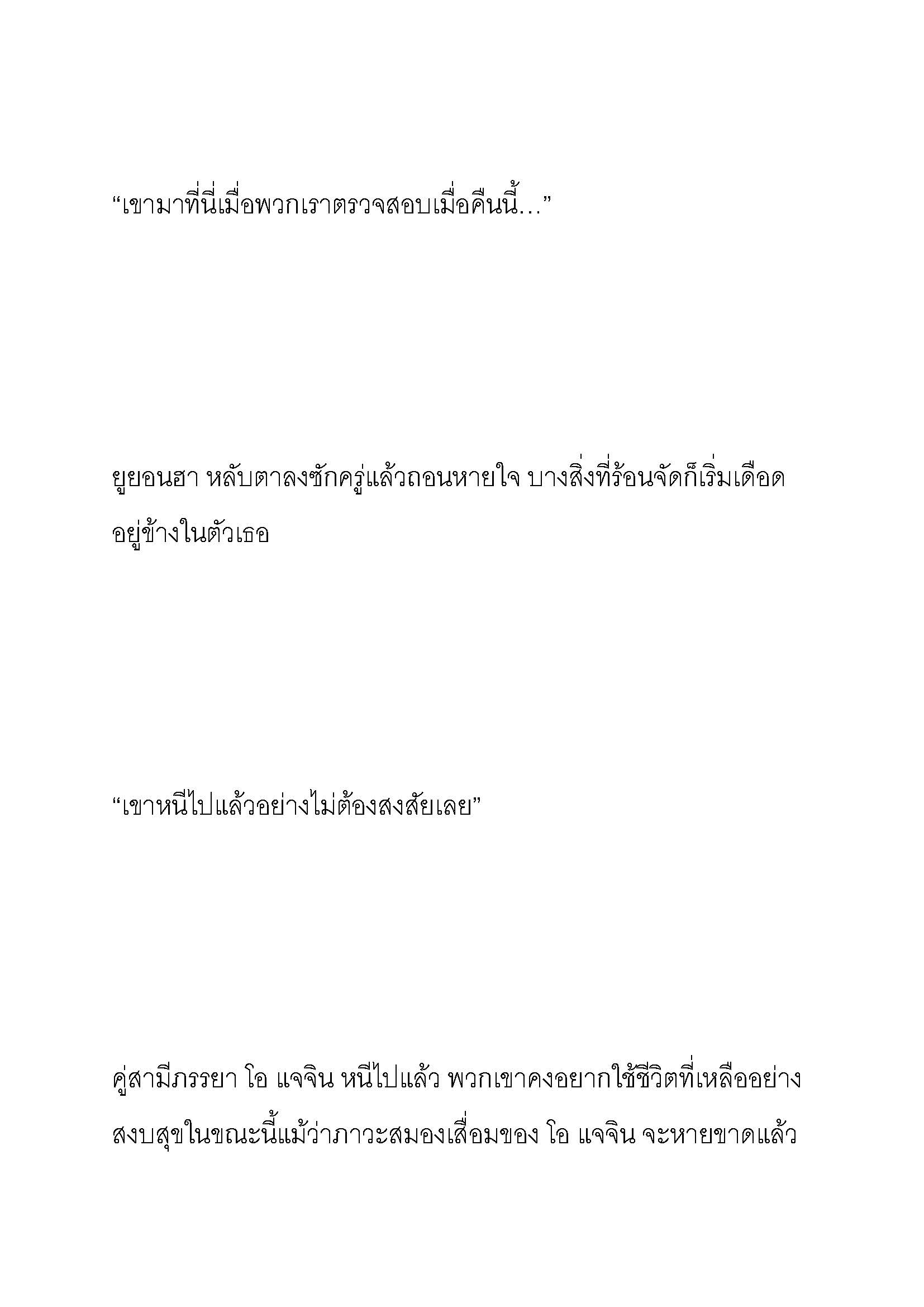 “เขามาที่นี่เมื่อพวกเราตรวจสอบเมื่อคืนนี้…”

ยูยอนฮา หลับตาลงซักครู่แล้วถอนหายใจ บางสิ่งที่ร้อนจัดก็เริ่มเดือดอยู่ข้างในตัวเธอ

“เขาหนีไปแล้วอย่างไม่ต้องสงสัยเลย”

คู่สามีภรรยา โอ แจจิน หนีไปแล้ว พวกเขาคงอยากใช้ชีวิตที่เหลืออย่างสงบสุขในขณะนี้แม้ว่าภาวะสมองเสื่อมของ โอ แจจิน จะหายขาดแล้ว